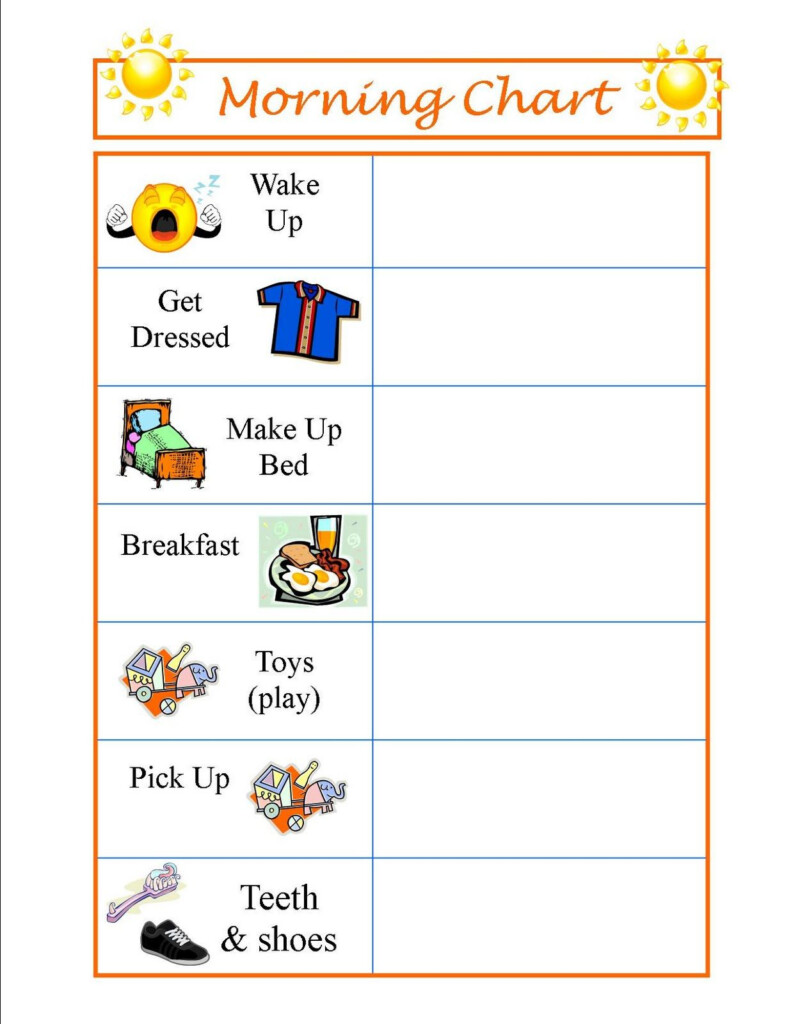 Morning Chart

| | |
|---|---|
| Wake Up | |
| Get Dressed | |
| Make Up Bed | |
| Breakfast | |
| Toys (play) | |
| Pick Up | |
| Teeth & shoes | |